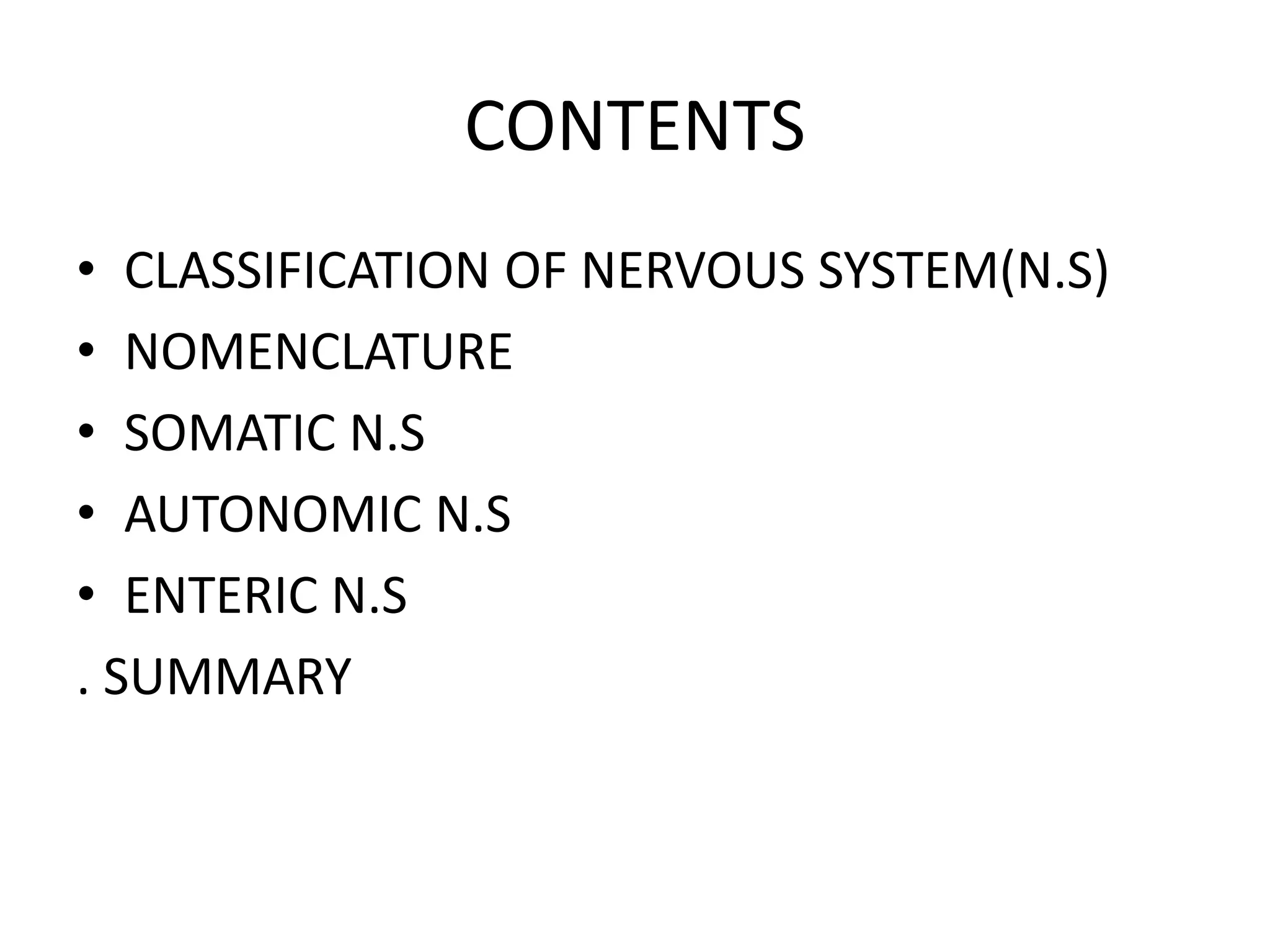 CONTENTS

• CLASSIFICATION OF NERVOUS SYSTEM(N.S)
• NOMENCLATURE
• SOMATIC N.S
• AUTONOMIC N.S
• ENTERIC N.S
. SUMMARY